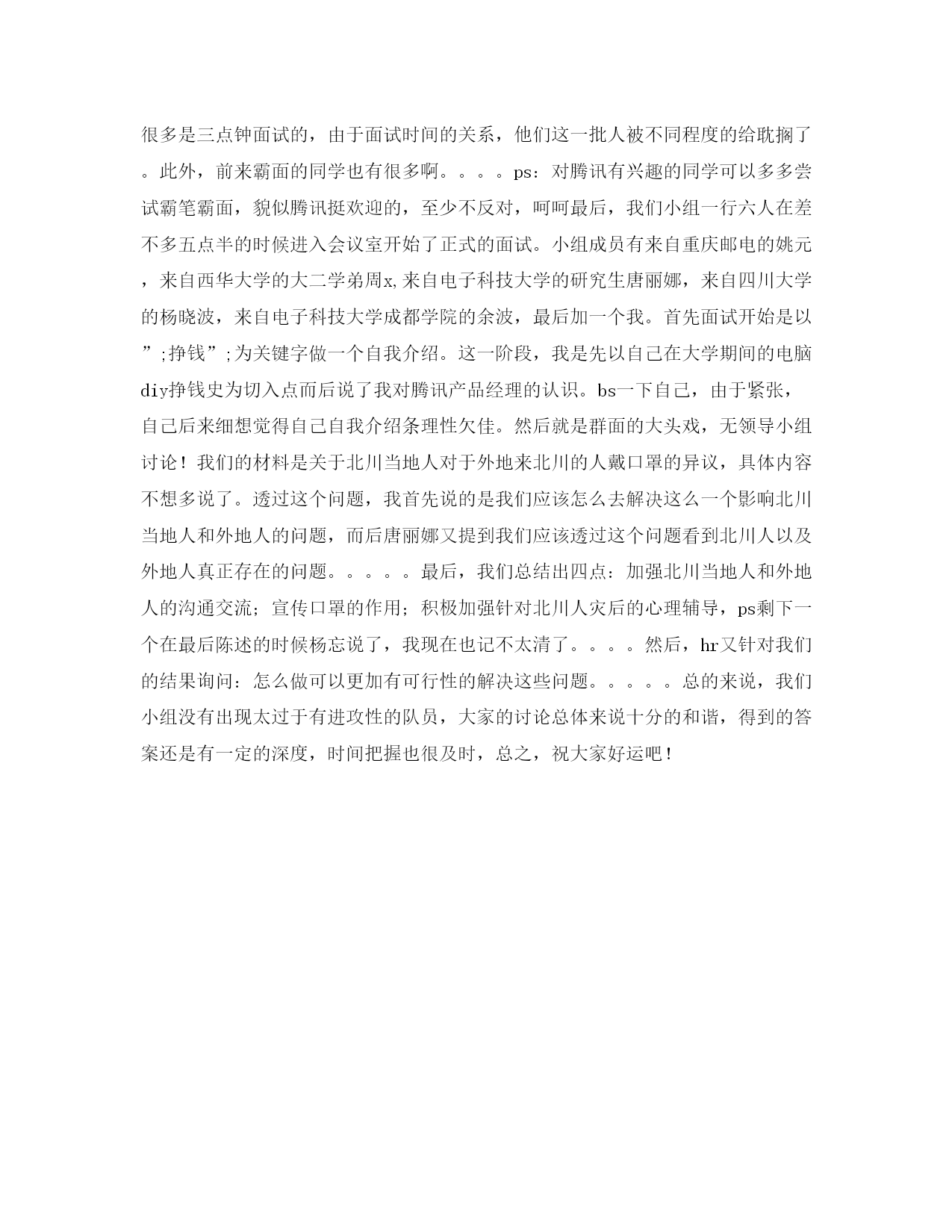 很多是三点钟面试的，由于面试时间的关系，他们这一批人被不同程度的给耽搁了。此外，前来霸面的同学也有很多啊。。。。ps：对腾讯有兴趣的同学可以多多尝试霸笔霸面，貌似腾讯挺欢迎的，至少不反对，呵呵最后，我们小组一行六人在差不多五点半的时候进入会议室开始了正式的面试。小组成员有来自重庆邮电的姚元，来自西华大学的大二学弟周x,来自电子科技大学的研究生唐丽娜，来自四川大学的杨晓波，来自电子科技大学成都学院的余波，最后加一个我。首先面试开始是以”;挣钱”;为关键字做一个自我介绍。这一阶段，我是先以自己在大学期间的电脑diy挣钱史为切入点而后说了我对腾讯产品经理的认识。bs一下自己，由于紧张，自己后来细想觉得自己自我介绍条理性欠佳。然后就是群面的大头戏，无领导小组讨论！我们的材料是关于北川当地人对于外地来北川的人戴口罩的异议，具体内容不想多说了。透过这个问题，我首先说的是我们应该怎么去解决这么一个影响北川当地人和外地人的问题，而后唐丽娜又提到我们应该透过这个问题看到北川人以及外地人真正存在的问题。。。。。最后，我们总结出四点：加强北川当地人和外地人的沟通交流；宣传口罩的作用；积极加强针对北川人灾后的心理辅导，ps剩下一个在最后陈述的时候杨忘说了，我现在也记不太清了。。。。然后，hr又针对我们的结果询问：怎么做可以更加有可行性的解决这些问题。。。。。总的来说，我们小组没有出现太过于有进攻性的队员，大家的讨论总体来说十分的和谐，得到的答案还是有一定的深度，时间把握也很及时，总之，祝大家好运吧！